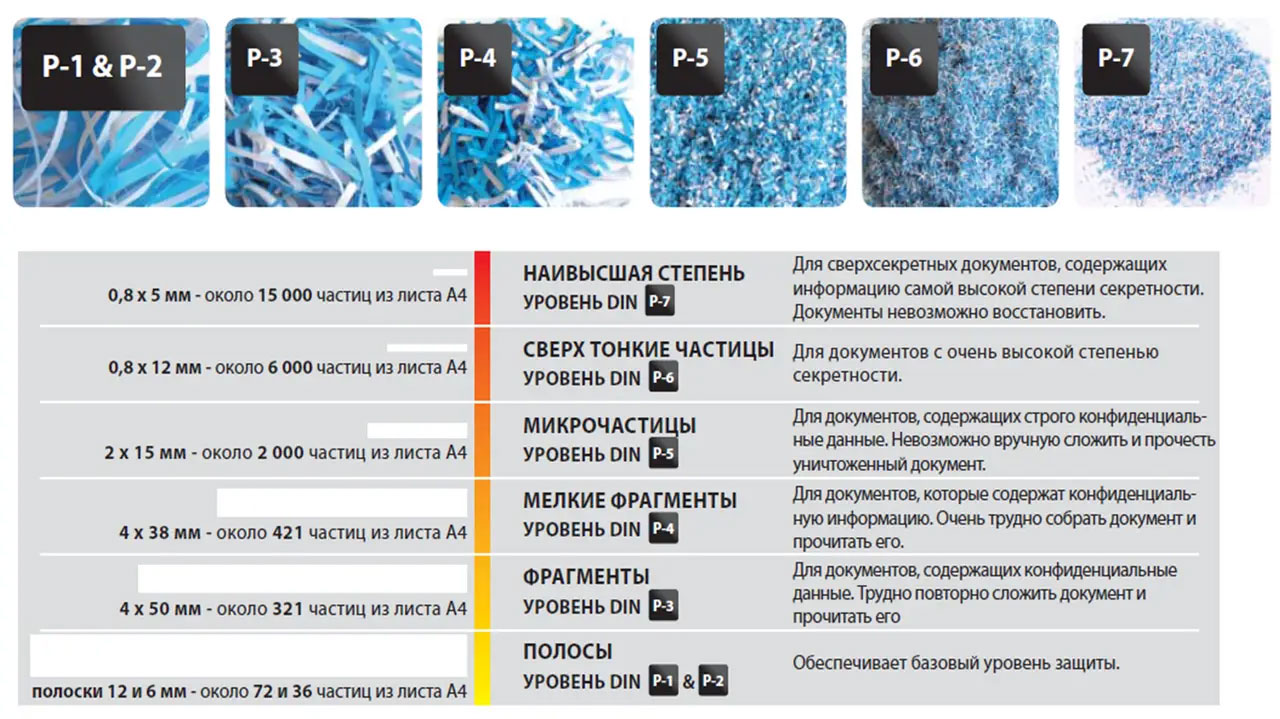 P-1 & P-2 P-3 P-4 P-5 P-6 P-7

| | | |
|---|---|---|
| 0,8 x 5 мм - около 15 000 частиц из листа А4 | НАИВЫСШАЯ СТЕПЕНЬ УРОВЕНЬ DIN P-7 | Для сверхсекретных документов, содержащих информацию самой высокой степени секретности. Документы невозможно восстановить. |
| 0,8 x 12 мм - около 6 000 частиц из листа А4 | СВЕРХ ТОНКИЕ ЧАСТИЦЫ УРОВЕНЬ DIN P-6 | Для документов с очень высокой степенью секретности. |
| 2 x 15 мм - около 2 000 частиц из листа А4 | МИКРОЧАСТИЦЫ УРОВЕНЬ DIN P-5 | Для документов, содержащих строго конфиденциальные данные. Невозможно вручную сложить и прочесть уничтоженный документ. |
| 4 x 38 мм - около 421 частиц из листа А4 | МЕЛКИЕ ФРАГМЕНТЫ УРОВЕНЬ DIN P-4 | Для документов, которые содержат конфиденциальную информацию. Очень трудно собрать документ и прочитать его. |
| 4 x 50 мм - около 321 частиц из листа А4 | ФРАГМЕНТЫ УРОВЕНЬ DIN P-3 | Для документов, содержащих конфиденциальные данные. Трудно повторно сложить документ и прочитать его |
| полоски 12 и 6 мм - около 72 и 36 частиц из листа А4 | ПОЛОСЫ УРОВЕНЬ DIN P-1 & P-2 | Обеспечивает базовый уровень защиты. |